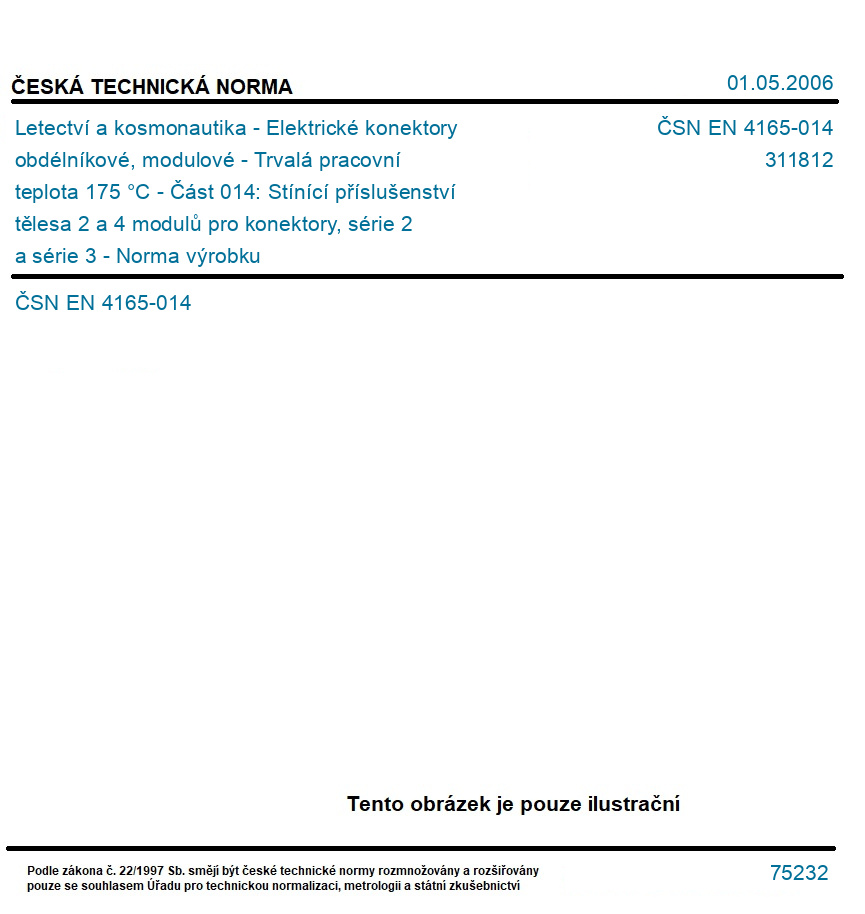 ČESKÁ TECHNICKÁ NORMA

01.05.2006

Letectví a kosmonautika - Elektrické konektory obdélníkové, modulové - Trvalá pracovní teplota 175 °C - Část 014: Stínící příslušenství tělesa 2 a 4 modulů pro konektory, série 2 a série 3 - Norma výrobku

ČSN EN 4165-014
311812

ČSN EN 4165-014

Tento obrázek je pouze ilustrační

Podle zákona č. 22/1997 Sb. smějí být české technické normy rozmnožovány a rozšiřovány pouze se souhlasem Úřadu pro technickou normalizaci, metrologii a státní zkušebnictví

75232